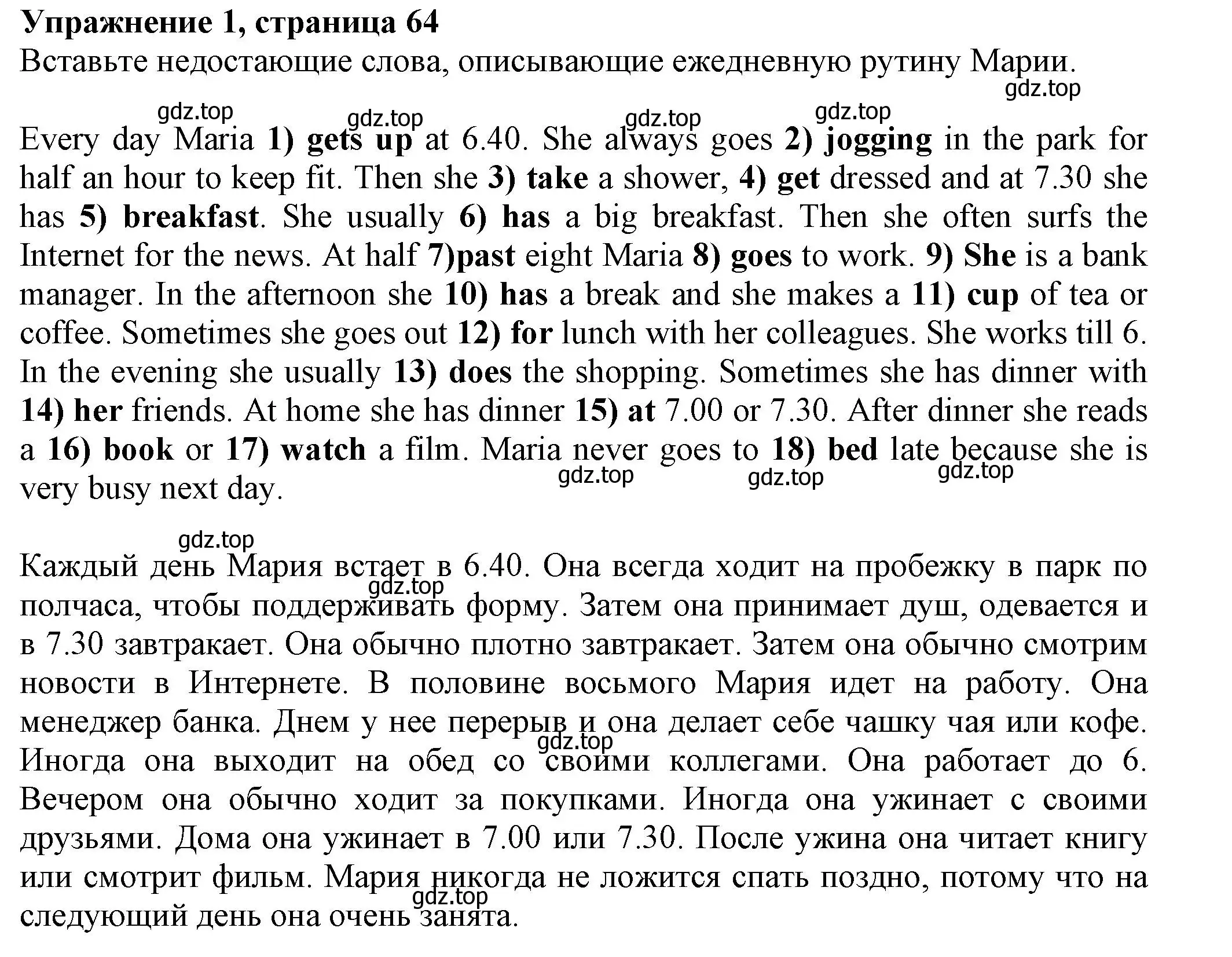 Упражнение 1, страница 64
Вставьте недостающие слова, описывающие ежедневную рутину Марии.
gdz.top

gdz.top gdz.top gdz.top gdz.top

Every day Maria 1) gets up at 6.40. She always goes 2) jogging in the park for half an hour to keep fit. Then she 3) take a shower, 4) get dressed and at 7.30 she has 5) breakfast. She usually 6) has a big breakfast. Then she often surfs the Internet for the news. At half 7)past eight Maria 8) goes to work. 9) She is a bank manager. In the afternoon she 10) has a break and she makes a 11) cup of tea or coffee. Sometimes she goes out 12) for lunch with her colleagues. She works till 6. In the evening she usually 13) does the shopping. Sometimes she has dinner with 14) her friends. At home she has dinner 15) at 7.00 or 7.30. After dinner she reads a 16) book or 17) watch a film. Maria never goes to 18) bed late because she is very busy next day.
gdz.top gdz.top gdz.top

gdz.top

Каждый день Мария встает в 6.40. Она всегда ходит на пробежку в парк по полчаса, чтобы поддерживать форму. Затем она принимает душ, одевается и в 7.30 завтракает. Она обычно плотно завтракает. Затем она обычно смотрим новости в Интернете. В половине восьмого Мария идет на работу. Она менеджер банка. Днем у нее перерыв и она делает себе чашку чая или кофе. Иногда она выходит на обед со своими коллегами. Она работает до 6. Вечером она обычно ходит за покупками. Иногда она ужинает с своими друзьями. Дома она ужинает в 7.00 или 7.30. После ужина она читает книгу или смотрит фильм. Мария никогда не ложится спать поздно, потому что на следующий день она очень занята.
gdz.top gdz.top gdz.top